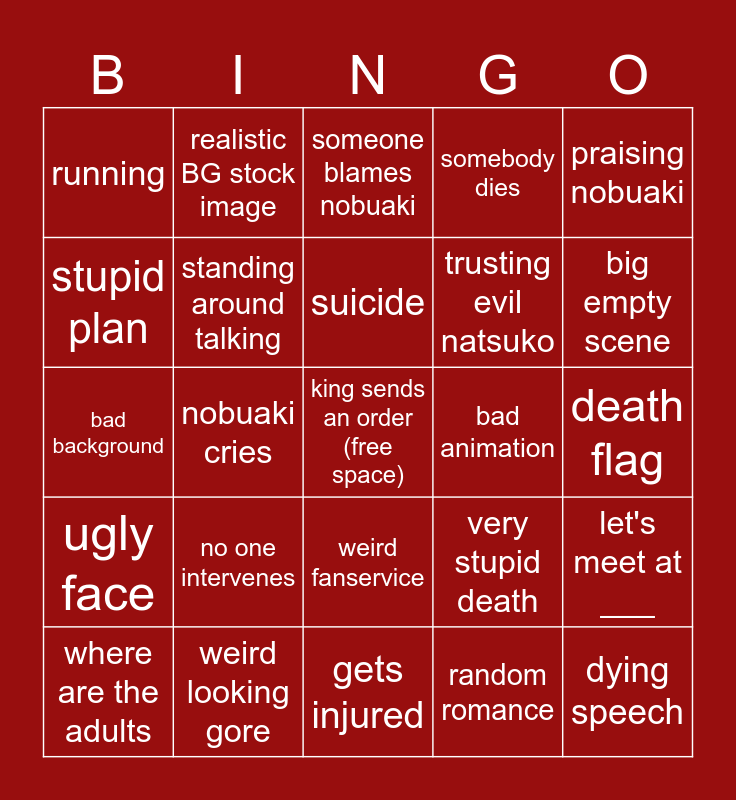 | B | I | N | G | O |
|---|---|---|---|---|
| running | realistic BG stock image | someone blames nobuaki | somebody dies | praising nobuaki |
| stupid plan | standing around talking | suicide | trusting evil natsuko | big empty scene |
| bad background | nobuaki cries | king sends an order (free space) | bad animation | death flag |
| ugly face | no one intervenes | weird fanservice | very stupid death | let's meet at ___ |
| where are the adults | weird looking gore | gets injured | random romance | dying speech |